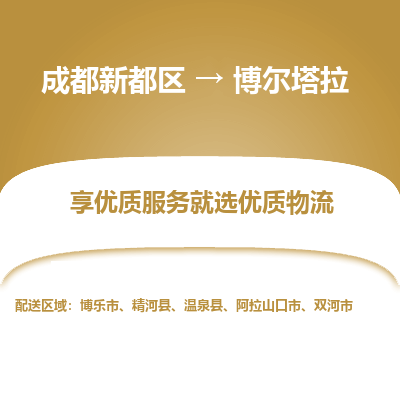 成都新都区 → 博尔塔拉

享优质服务就选优质物流

配送区域：博乐市、精河县、温泉县、阿拉山口市、双河市